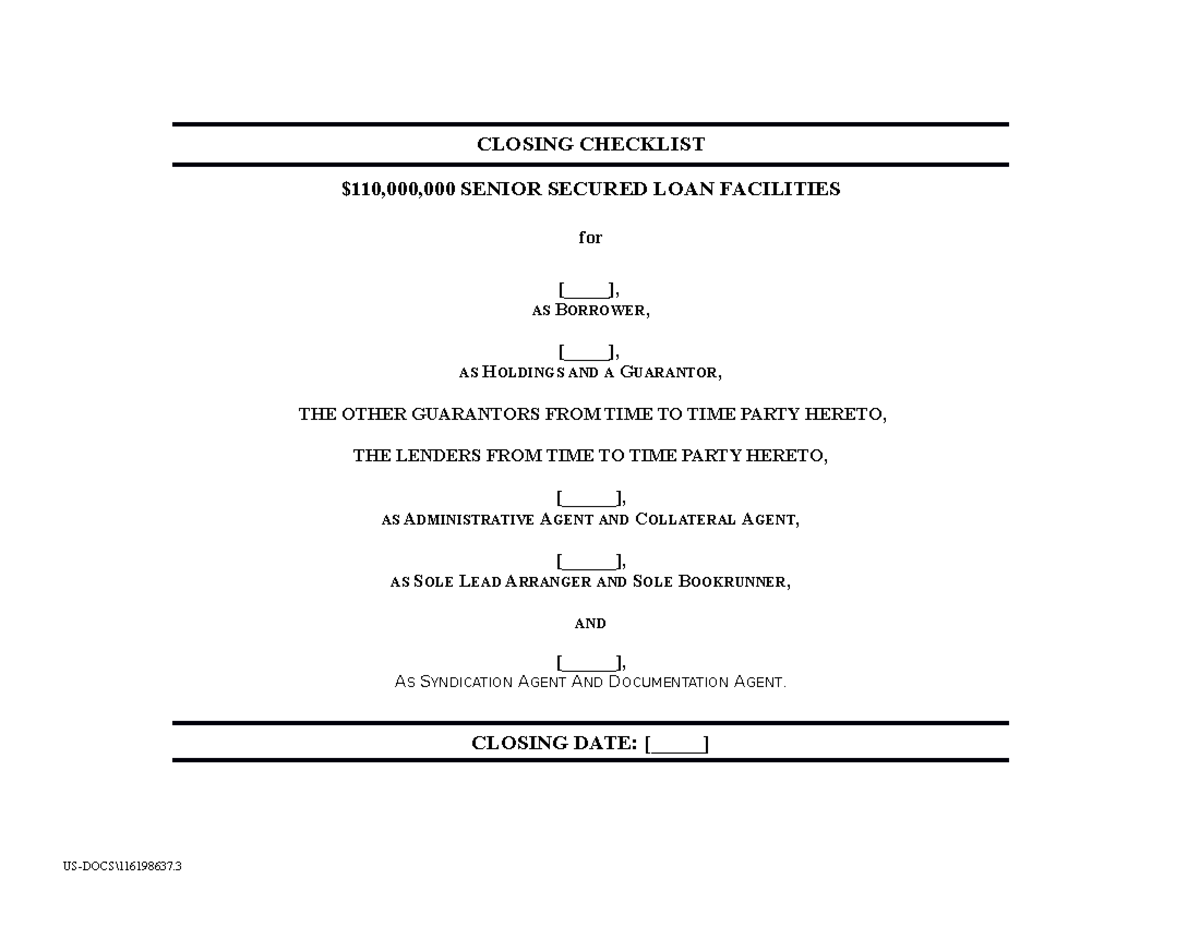 CLOSING CHECKLIST

$110,000,000 SENIOR SECURED LOAN FACILITIES

for

[_____],
AS BORROWER,

[_____],
AS HOLDINGS AND A GUARANTOR,

THE OTHER GUARANTORS FROM TIME TO TIME PARTY HERETO,

THE LENDERS FROM TIME TO TIME PARTY HERETO,

[______],
AS ADMINISTRATIVE AGENT AND COLLATERAL AGENT,

[______],
AS SOLE LEAD ARRANGER AND SOLE BOOKRUNNER,

AND

[______],
AS SYNDICATION AGENT AND DOCUMENTATION AGENT.

CLOSING DATE: [_____]

US-DOCS\116198637.3